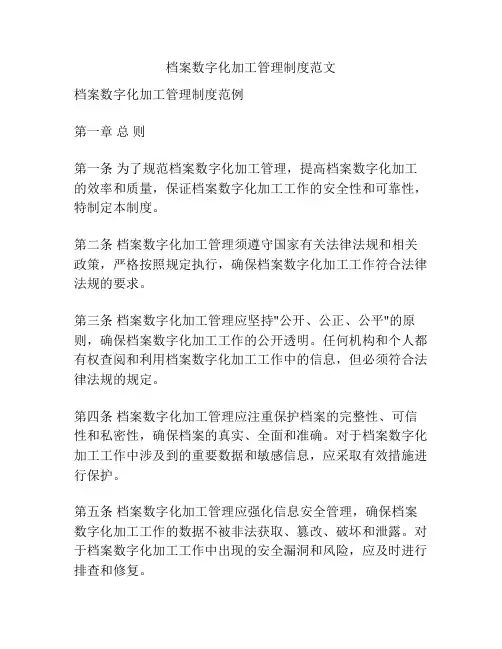 档案数字化加工管理制度范文

档案数字化加工管理制度范例

第一章 总 则

第一条 为了规范档案数字化加工管理，提高档案数字化加工的效率和质量，保证档案数字化加工工作的安全性和可靠性，特制定本制度。

第二条 档案数字化加工管理须遵守国家有关法律法规和相关政策，严格按照规定执行，确保档案数字化加工工作符合法律法规的要求。

第三条 档案数字化加工管理应坚持"公开、公正、公平"的原则，确保档案数字化加工工作的公开透明。任何机构和个人都有权查阅和利用档案数字化加工工作中的信息，但必须符合法律法规的规定。

第四条 档案数字化加工管理应注重保护档案的完整性、可信性和私密性，确保档案的真实、全面和准确。对于档案数字化加工工作中涉及到的重要数据和敏感信息，应采取有效措施进行保护。

第五条 档案数字化加工管理应强化信息安全管理，确保档案数字化加工工作的数据不被非法获取、篡改、破坏和泄露。对于档案数字化加工工作中出现的安全漏洞和风险，应及时进行排查和修复。